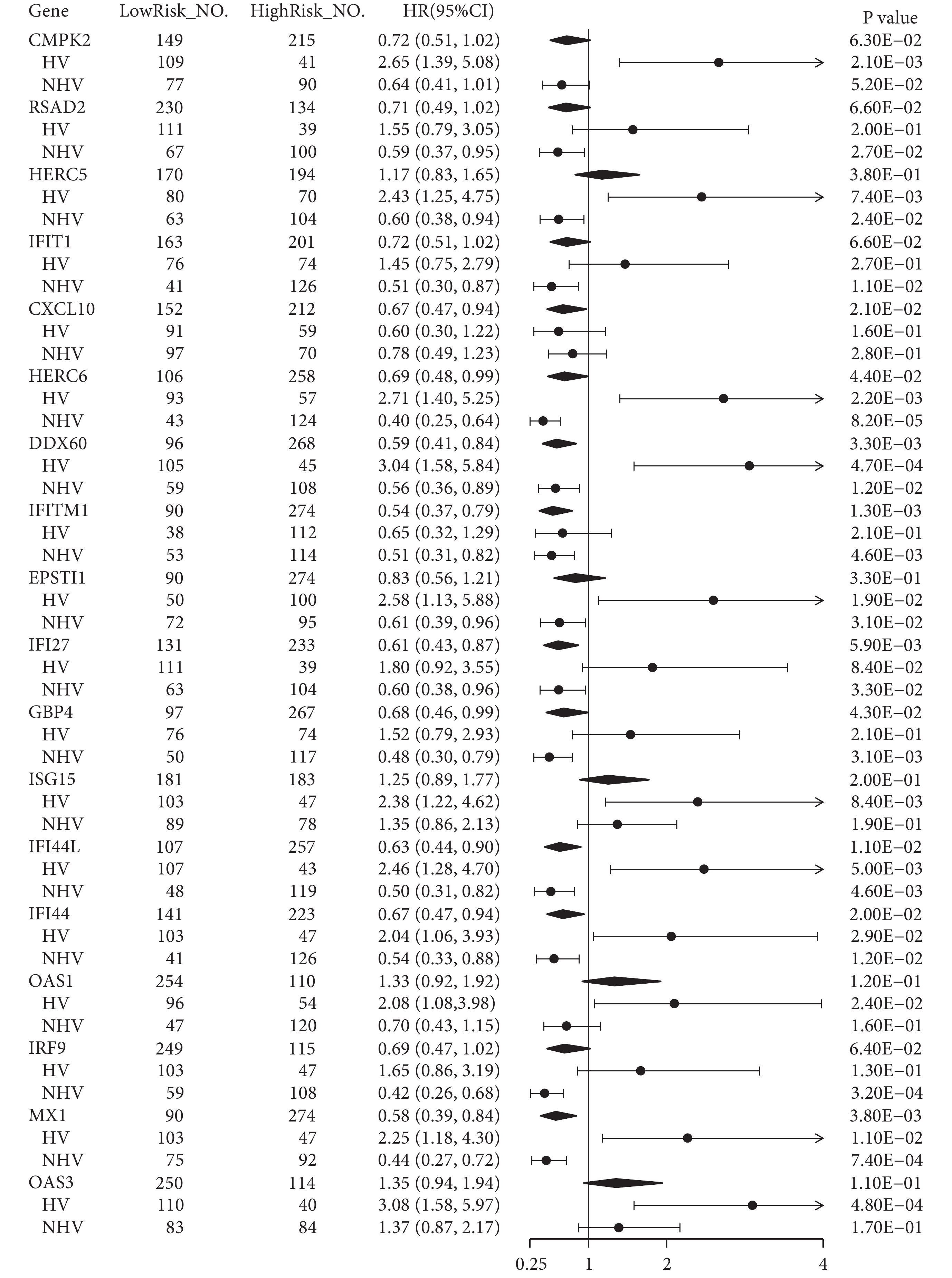 | Gene | LowRisk_NO. | HighRisk_NO. | HR(95%CI) | P value |
|---|---|---|---|---|
| CMPK2 | 149 | 215 | 0.72 (0.51, 1.02) | 6.30E−02 |
| HV | 109 | 41 | 2.65 (1.39, 5.08) | 2.10E−03 |
| NHV | 77 | 90 | 0.64 (0.41, 1.01) | 5.20E−02 |
| RSAD2 | 230 | 134 | 0.71 (0.49, 1.02) | 6.60E−02 |
| HV | 111 | 39 | 1.55 (0.79, 3.05) | 2.00E−01 |
| NHV | 67 | 100 | 0.59 (0.37, 0.95) | 2.70E−02 |
| HERC5 | 170 | 194 | 1.17 (0.83, 1.65) | 3.80E−01 |
| HV | 80 | 70 | 2.43 (1.25, 4.75) | 7.40E−03 |
| NHV | 63 | 104 | 0.60 (0.38, 0.94) | 2.40E−02 |
| IFIT1 | 163 | 201 | 0.72 (0.51, 1.02) | 6.60E−02 |
| HV | 76 | 74 | 1.45 (0.75, 2.79) | 2.70E−01 |
| NHV | 41 | 126 | 0.51 (0.30, 0.87) | 1.10E−02 |
| CXCL10 | 152 | 212 | 0.67 (0.47, 0.94) | 2.10E−02 |
| HV | 91 | 59 | 0.60 (0.30, 1.22) | 1.60E−01 |
| NHV | 97 | 70 | 0.78 (0.49, 1.23) | 2.80E−01 |
| HERC6 | 106 | 258 | 0.69 (0.48, 0.99) | 4.40E−02 |
| HV | 93 | 57 | 2.71 (1.40, 5.25) | 2.20E−03 |
| NHV | 43 | 124 | 0.40 (0.25, 0.64) | 8.20E−05 |
| DDX60 | 96 | 268 | 0.59 (0.41, 0.84) | 3.30E−03 |
| HV | 105 | 45 | 3.04 (1.58, 5.84) | 4.70E−04 |
| NHV | 59 | 108 | 0.56 (0.36, 0.89) | 1.20E−02 |
| IFITM1 | 90 | 274 | 0.54 (0.37, 0.79) | 1.30E−03 |
| HV | 38 | 112 | 0.65 (0.32, 1.29) | 2.10E−01 |
| NHV | 53 | 114 | 0.51 (0.31, 0.82) | 4.60E−03 |
| EPSTI1 | 90 | 274 | 0.83 (0.56, 1.21) | 3.30E−01 |
| HV | 50 | 100 | 2.58 (1.13, 5.88) | 1.90E−02 |
| NHV | 72 | 95 | 0.61 (0.39, 0.96) | 3.10E−02 |
| IFI27 | 131 | 233 | 0.61 (0.43, 0.87) | 5.90E−03 |
| HV | 111 | 39 | 1.80 (0.92, 3.55) | 8.40E−02 |
| NHV | 63 | 104 | 0.60 (0.38, 0.96) | 3.30E−02 |
| GBP4 | 97 | 267 | 0.68 (0.46, 0.99) | 4.30E−02 |
| HV | 76 | 74 | 1.52 (0.79, 2.93) | 2.10E−01 |
| NHV | 50 | 117 | 0.48 (0.30, 0.79) | 3.10E−03 |
| ISG15 | 181 | 183 | 1.25 (0.89, 1.77) | 2.00E−01 |
| HV | 103 | 47 | 2.38 (1.22, 4.62) | 8.40E−03 |
| NHV | 89 | 78 | 1.35 (0.86, 2.13) | 1.90E−01 |
| IFI44L | 107 | 257 | 0.63 (0.44, 0.90) | 1.10E−02 |
| HV | 107 | 43 | 2.46 (1.28, 4.70) | 5.00E−03 |
| NHV | 48 | 119 | 0.50 (0.31, 0.82) | 4.60E−03 |
| IFI44 | 141 | 223 | 0.67 (0.47, 0.94) | 2.00E−02 |
| HV | 103 | 47 | 2.04 (1.06, 3.93) | 2.90E−02 |
| NHV | 41 | 126 | 0.54 (0.33, 0.88) | 1.20E−02 |
| OAS1 | 254 | 110 | 1.33 (0.92, 1.92) | 1.20E−01 |
| HV | 96 | 54 | 2.08 (1.08,3.98) | 2.40E−02 |
| NHV | 47 | 120 | 0.70 (0.43, 1.15) | 1.60E−01 |
| IRF9 | 249 | 115 | 0.69 (0.47, 1.02) | 6.40E−02 |
| HV | 103 | 47 | 1.65 (0.86, 3.19) | 1.30E−01 |
| NHV | 59 | 108 | 0.42 (0.26, 0.68) | 3.20E−04 |
| MX1 | 90 | 274 | 0.58 (0.39, 0.84) | 3.80E−03 |
| HV | 103 | 47 | 2.25 (1.18, 4.30) | 1.10E−02 |
| NHV | 75 | 92 | 0.44 (0.27, 0.72) | 7.40E−04 |
| OAS3 | 250 | 114 | 1.35 (0.94, 1.94) | 1.10E−01 |
| HV | 110 | 40 | 3.08 (1.58, 5.97) | 4.80E−04 |
| NHV | 83 | 84 | 1.37 (0.87, 2.17) | 1.70E−01 |

0.25 1 2 4